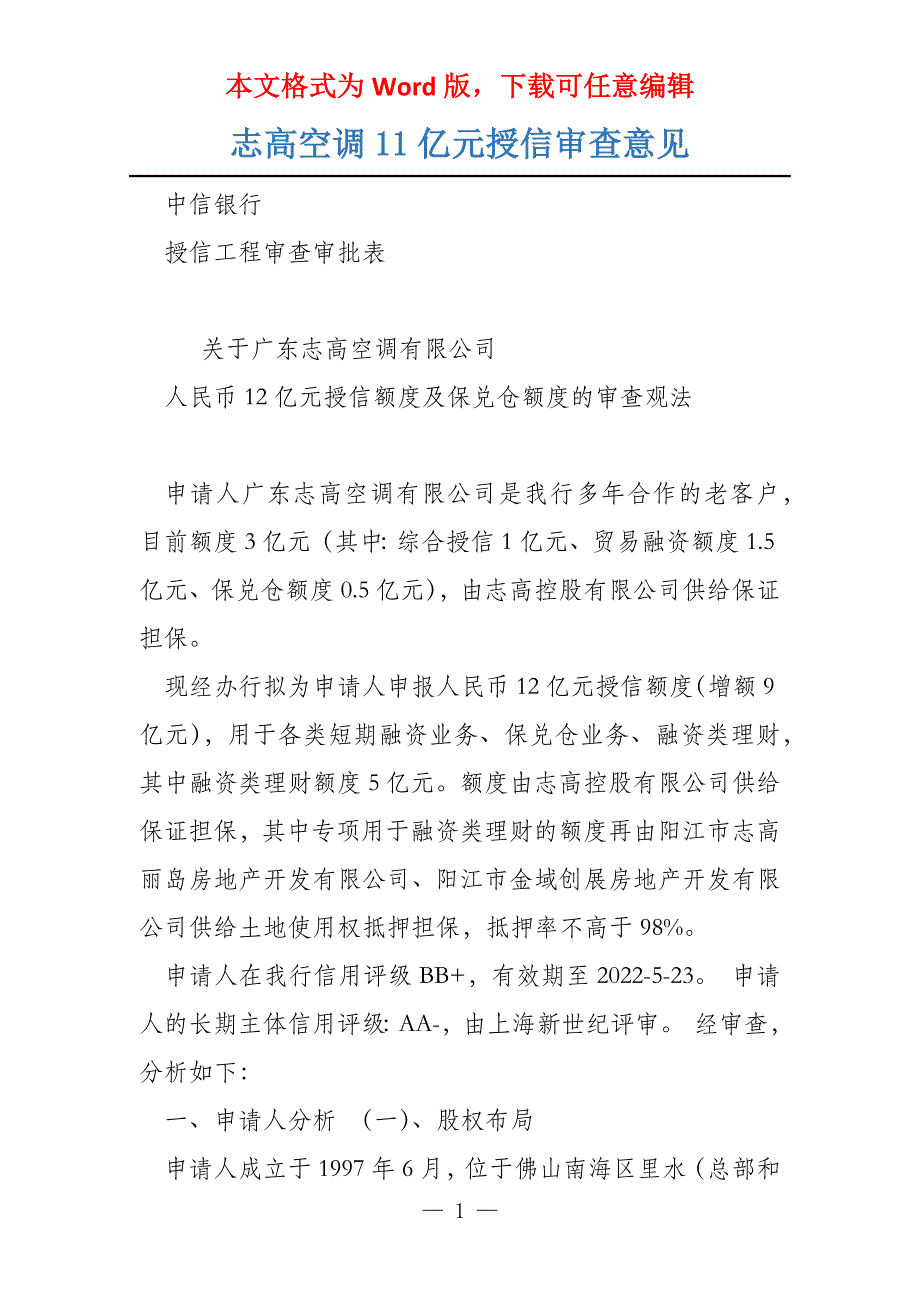 本文格式为 Word 版，下载可任意编辑

志高空调 11 亿元授信审查意见

中信银行

授信工程审查审批表

关于广东志高空调有限公司

人民币 12 亿元授信额度及保兑仓额度的审查观法

申请人广东志高空调有限公司是我行多年合作的老客户，目前额度 3 亿元（其中: 综合授信 1 亿元、贸易融资额度 1.5 亿元、保兑仓额度 0.5 亿元），由志高控股有限公司供给保证担保。

现经办行拟为申请人申报人民币 12 亿元授信额度(增额 9 亿元)，用于各类短期融资业务、保兑仓业务、融资类理财，其中融资类理财额度 5 亿元。额度由志高控股有限公司供给保证担保，其中专项用于融资类理财的额度再由阳江市志高丽岛房地产开发有限公司、阳江市金域创展房地产开发有限公司供给土地使用权抵押担保，抵押率不高于 98%。

申请人在我行信用评级 BB+，有效期至 2022-5-23。 申请人的长期主体信用评级: AA-，由上海新世纪评审。 经审查，分析如下:

一、申请人分析 （一）、股权布局

申请人成立于 1997 年 6 月，位于佛山南海区里水（总部和

— 1 —